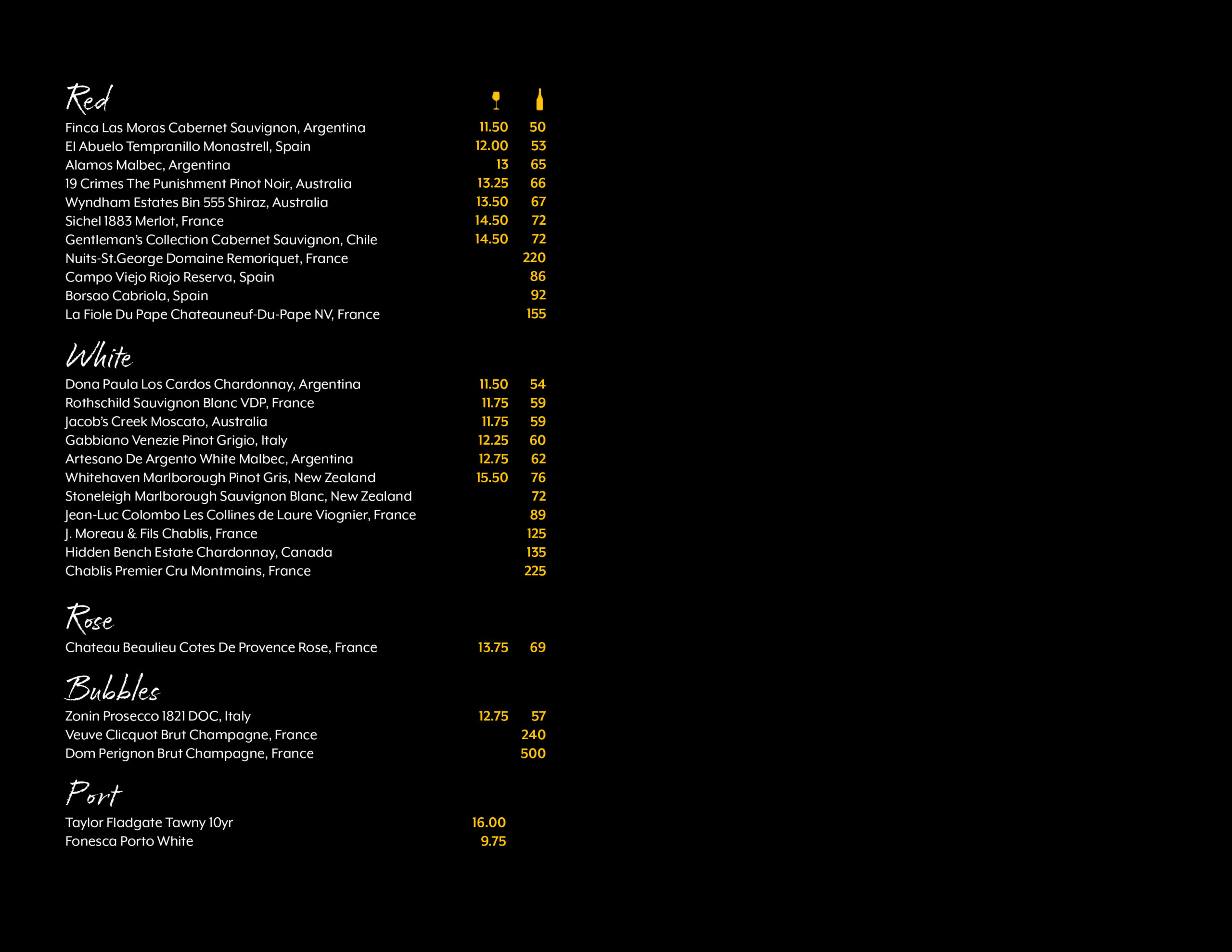 Red

Finca Las Moras Cabernet Sauvignon, Argentina 11.50 50
El Abuelo Tempranillo Monastrell, Spain 12.00 53
Alamos Malbec, Argentina 13 65
19 Crimes The Punishment Pinot Noir, Australia 13.25 66
Wyndham Estates Bin 555 Shiraz, Australia 13.50 67
Sichel 1883 Merlot, France 14.50 72
Gentleman's Collection Cabernet Sauvignon, Chile 14.50 72
Nuits-St.George Domaine Remoriquet, France 220
Campo Viejo Riojo Reserva, Spain 86
Borsao Cabriola, Spain 92
La Fiole Du Pape Chateauneuf-Du-Pape NV, France 155

White

Dona Paula Los Cardos Chardonnay, Argentina 11.50 54
Rothschild Sauvignon Blanc VDP, France 11.75 59
Jacob's Creek Moscato, Australia 11.75 59
Gabbiano Venezie Pinot Grigio, Italy 12.25 60
Artesano De Argento White Malbec, Argentina 12.75 62
Whitehaven Marlborough Pinot Gris, New Zealand 15.50 76
Stoneleigh Marlborough Sauvignon Blanc, New Zealand 72
Jean-Luc Colombo Les Collines de Laure Viognier, France 89
J. Moreau & Fils Chablis, France 125
Hidden Bench Estate Chardonnay, Canada 135
Chablis Premier Cru Montmains, France 225

Rose

Chateau Beaulieu Cotes De Provence Rose, France 13.75 69

Bubbles

Zonin Prosecco 1821 DOC, Italy 12.75 57
Veuve Clicquot Brut Champagne, France 240
Dom Perignon Brut Champagne, France 500

Port

Taylor Fladgate Tawny 10yr 16.00
Fonesca Porto White 9.75